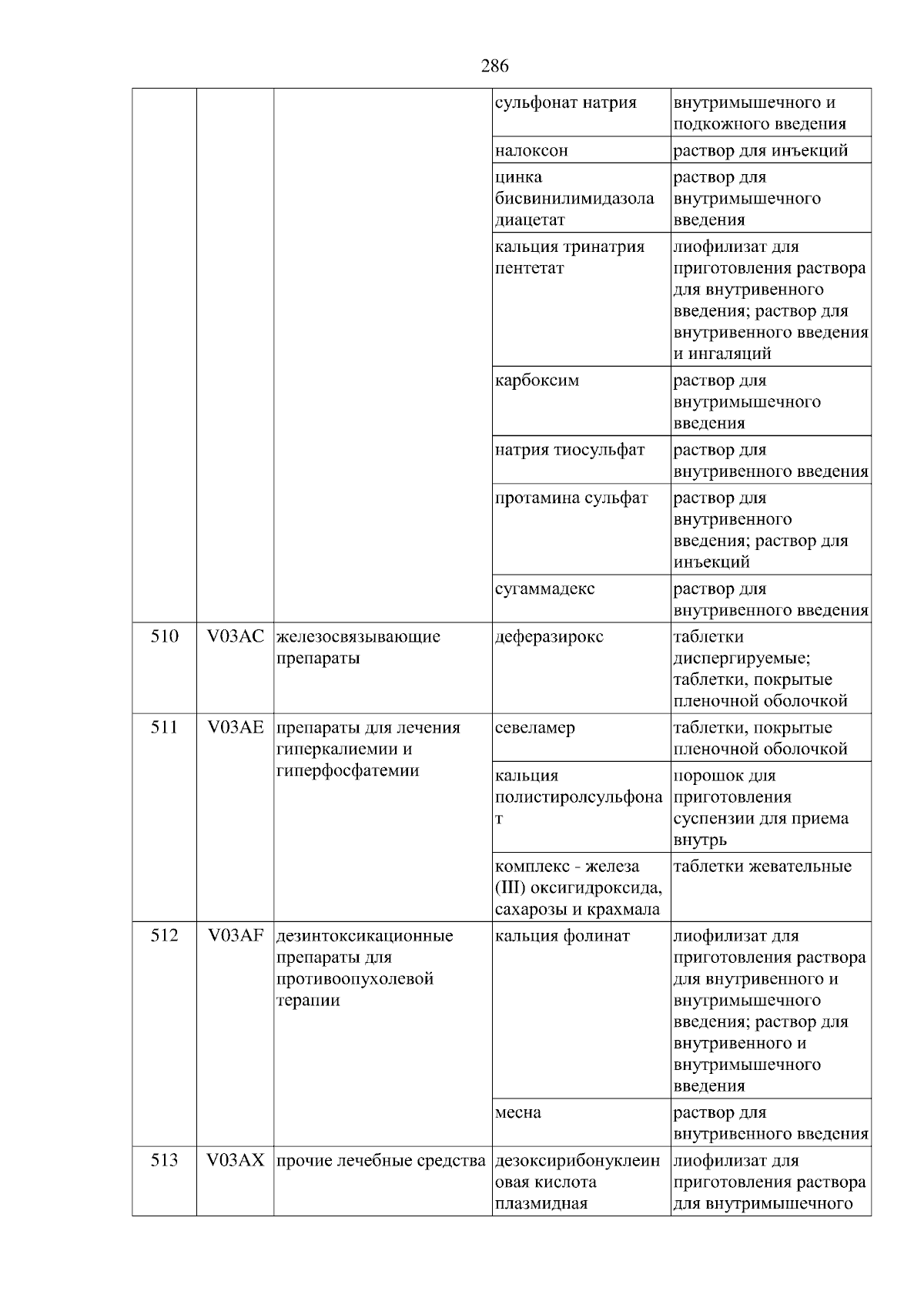 286

| | | | | |
|---|---|---|---|---|
| | | | сульфонат натрия | внутримышечного и подкожного введения |
| | | | налоксон | раствор для инъекций |
| | | | цинка бисвинилимидазола диацетат | раствор для внутримышечного введения |
| | | | кальция тринатрия пентетат | лиофилизат для приготовления раствора для внутривенного введения; раствор для внутривенного введения и ингаляций |
| | | | карбоксим | раствор для внутримышечного введения |
| | | | натрия тиосульфат | раствор для внутривенного введения |
| | | | протамина сульфат | раствор для внутривенного введения; раствор для инъекций |
| | | | сугаммадекс | раствор для внутривенного введения |
| 510 | V03AC | железосвязывающие препараты | деферазирокс | таблетки диспергируемые; таблетки, покрытые пленочной оболочкой |
| 511 | V03AE | препараты для лечения гиперкалиемии и гиперфосфатемии | севеламер | таблетки, покрытые пленочной оболочкой |
| | | | кальция полистиролсульфонат | порошок для приготовления суспензии для приема внутрь |
| | | | комплекс - железа (III) оксигидроксида, сахарозы и крахмала | таблетки жевательные |
| 512 | V03AF | дезинтоксикационные препараты для противоопухолевой терапии | кальция фолинат | лиофилизат для приготовления раствора для внутривенного и внутримышечного введения; раствор для внутривенного и внутримышечного введения |
| | | | месна | раствор для внутривенного введения |
| 513 | V03AX | прочие лечебные средства | дезоксирибонуклеиновая кислота плазмидная | лиофилизат для приготовления раствора для внутримышечного |